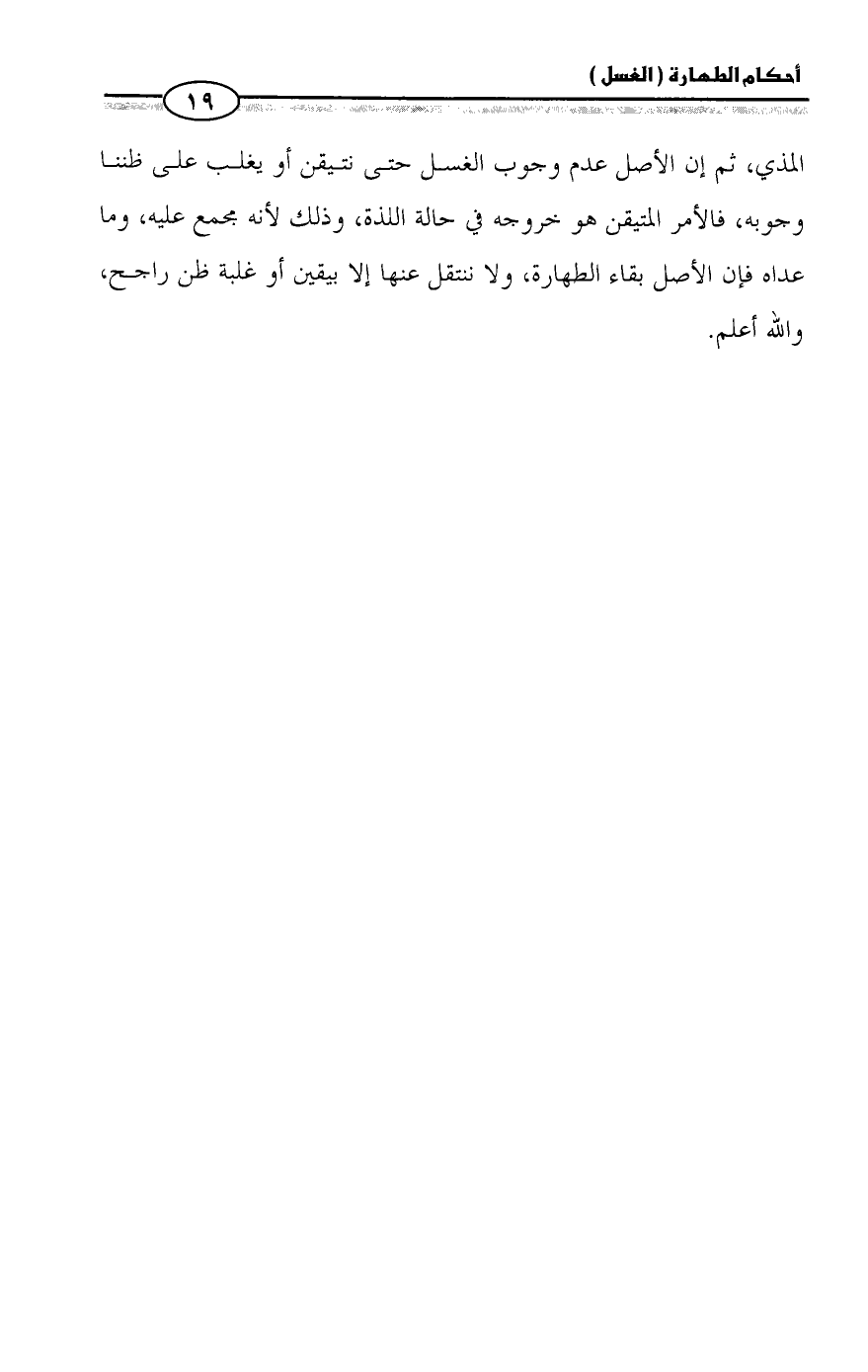 أحكام الطهارة ( الغسل )

١٩

المذي، ثم إن الأصل عدم وجوب الغسل حتى نتيقن أو يغلب على ظننا وجوبه، فالأمر المتيقن هو خروجه في حالة اللذة، وذلك لأنه مجمع عليه، وما عداه فإن الأصل بقاء الطهارة، ولا ننتقل عنها إلا بيقين أو غلبة ظن راجح، والله أعلم.